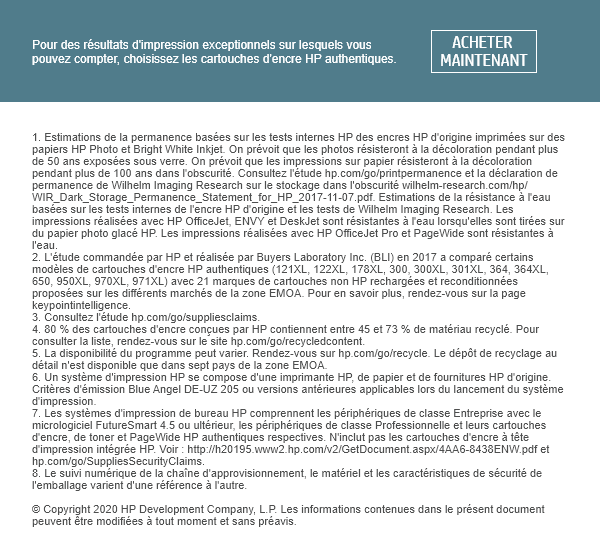 Pour des résultats d'impression exceptionnels sur lesquels vous pouvez compter, choisissez les cartouches d'encre HP authentiques.

ACHETER MAINTENANT

1. Estimations de la permanence basées sur les tests internes HP des encres HP d'origine imprimées sur des papiers HP Photo et Bright White Inkjet. On prévoit que les photos résisteront à la décoloration pendant plus de 50 ans exposées sous verre. On prévoit que les impressions sur papier résisteront à la décoloration pendant plus de 100 ans dans l'obscurité. Consultez l'étude hp.com/go/printpermanence et la déclaration de permanence de Wilhelm Imaging Research sur le stockage dans l'obscurité wilhelm-research.com/hp/WIR_Dark_Storage_Permanence_Statement_for_HP_2017-11-07.pdf. Estimations de la résistance à l'eau basées sur les tests internes de l'encre HP d'origine et les tests de Wilhelm Imaging Research. Les impressions réalisées avec HP OfficeJet, ENVY et DeskJet sont résistantes à l'eau lorsqu'elles sont tirées sur du papier photo glacé HP. Les impressions réalisées avec HP OfficeJet Pro et PageWide sont résistantes à l'eau.
2. L'étude commandée par HP et réalisée par Buyers Laboratory Inc. (BLI) en 2017 a comparé certains modèles de cartouches d'encre HP authentiques (121XL, 122XL, 178XL, 300, 300XL, 301XL, 364, 364XL, 650, 950XL, 970XL, 971XL) avec 21 marques de cartouches non HP rechargées et reconditionnées proposées sur les différents marchés de la zone EMOA. Pour en savoir plus, rendez-vous sur la page keypointintelligence.
3. Consultez l'étude hp.com/go/suppliesclaims.
4. 80 % des cartouches d'encre conçues par HP contiennent entre 45 et 73 % de matériau recyclé. Pour consulter la liste, rendez-vous sur le site hp.com/go/recycledcontent.
5. La disponibilité du programme peut varier. Rendez-vous sur hp.com/go/recycle. Le dépôt de recyclage au détail n'est disponible que dans sept pays de la zone EMOA.
6. Un système d'impression HP se compose d'une imprimante HP, de papier et de fournitures HP d'origine. Critères d'émission Blue Angel DE-UZ 205 ou versions antérieures applicables lors du lancement du système d'impression.
7. Les systèmes d'impression de bureau HP comprennent les périphériques de classe Entreprise avec le micrologiciel FutureSmart 4.5 ou ultérieur, les périphériques de classe Professionnelle et leurs cartouches d'encre, de toner et PageWide HP authentiques respectives. N'inclut pas les cartouches d'encre à tête d'impression intégrée HP. Voir : http://h20195.www2.hp.com/v2/GetDocument.aspx/4AA6-8438ENW.pdf et hp.com/go/SuppliesSecurityClaims.
8. Le suivi numérique de la chaîne d'approvisionnement, le matériel et les caractéristiques de sécurité de l'emballage varient d'une référence à l'autre.

© Copyright 2020 HP Development Company, L.P. Les informations contenues dans le présent document peuvent être modifiées à tout moment et sans préavis.